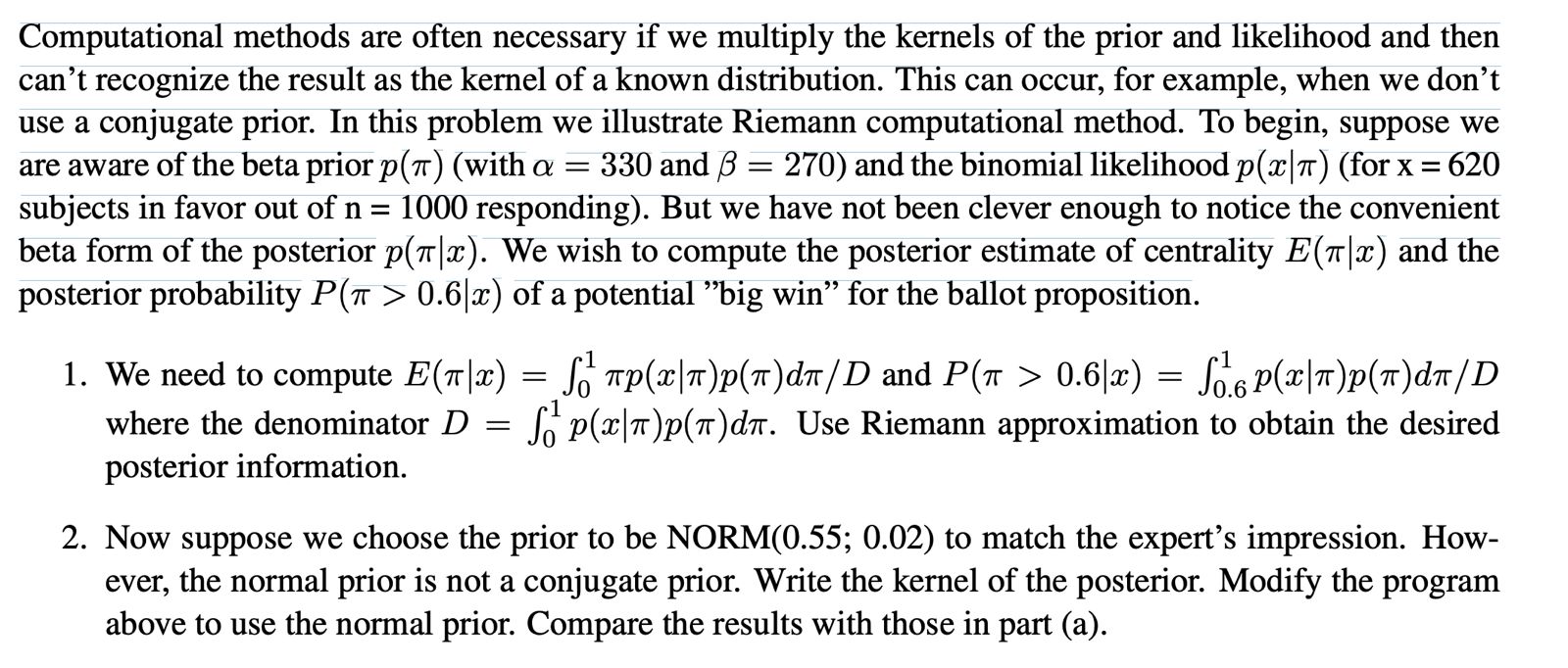 Computational methods are often necessary if we multiply the kernels of the prior and likelihood and then can't recognize the result as the kernel of a known distribution. This can occur, for example, when we don't use a conjugate prior. In this problem we illustrate Riemann computational method. To begin, suppose we are aware of the beta prior $p(\pi)$ (with $\alpha = 330$ and $\beta = 270$) and the binomial likelihood $p(x|\pi)$ (for x = 620 subjects in favor out of n = 1000 responding). But we have not been clever enough to notice the convenient beta form of the posterior $p(\pi|x)$. We wish to compute the posterior estimate of centrality $E(\pi|x)$ and the posterior probability $P(\pi > 0.6|x)$ of a potential "big win" for the ballot proposition.

1. We need to compute $E(\pi|x) = \int_0^1 \pi p(x|\pi)p(\pi)d\pi/D$ and $P(\pi > 0.6|x) = \int_{0.6}^1 p(x|\pi)p(\pi)d\pi/D$ where the denominator $D = \int_0^1 p(x|\pi)p(\pi)d\pi$. Use Riemann approximation to obtain the desired posterior information.

2. Now suppose we choose the prior to be NORM(0.55; 0.02) to match the expert's impression. However, the normal prior is not a conjugate prior. Write the kernel of the posterior. Modify the program above to use the normal prior. Compare the results with those in part (a).